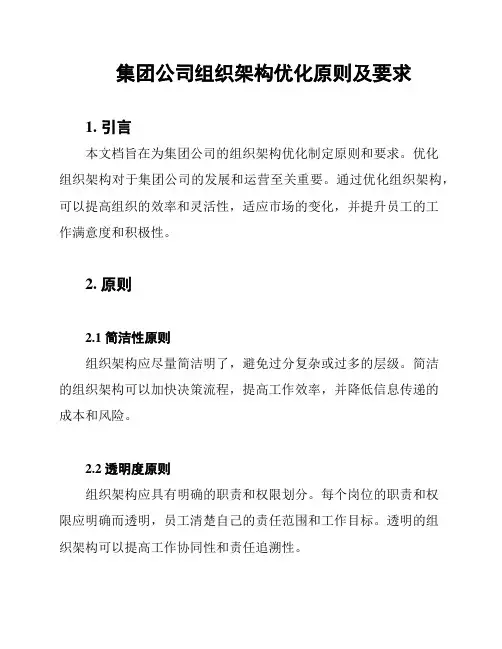 集团公司组织架构优化原则及要求

1. 引言

本文档旨在为集团公司的组织架构优化制定原则和要求。优化组织架构对于集团公司的发展和运营至关重要。通过优化组织架构，可以提高组织的效率和灵活性，适应市场的变化，并提升员工的工作满意度和积极性。

2. 原则

2.1 简洁性原则

组织架构应尽量简洁明了，避免过分复杂或过多的层级。简洁的组织架构可以加快决策流程，提高工作效率，并降低信息传递的成本和风险。

2.2 透明度原则

组织架构应具有明确的职责和权限划分。每个岗位的职责和权限应明确而透明，员工清楚自己的责任范围和工作目标。透明的组织架构可以提高工作协同性和责任追溯性。